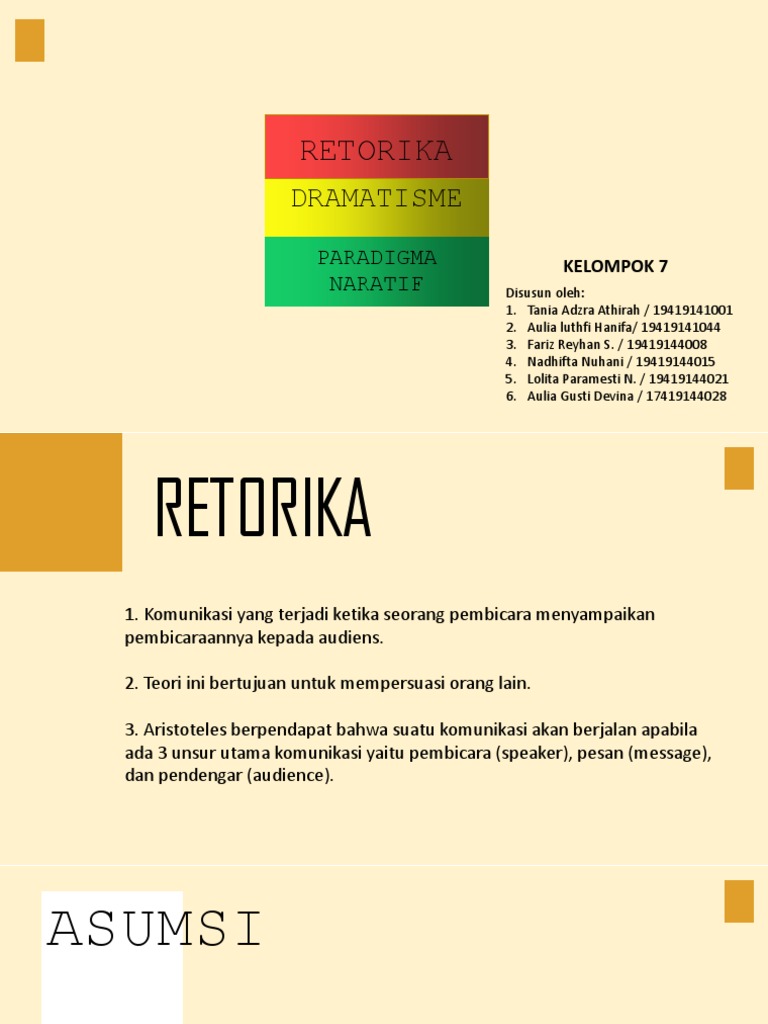 RETORIKA
DRAMATISME
PARADIGMA NARATIF

KELOMPOK 7

Disusun oleh:
1. Tania Adzra Athirah / 19419141001
2. Aulia luthfi Hanifa/ 19419141044
3. Fariz Reyhan S. / 19419144008
4. Nadhifta Nuhani / 19419144015
5. Lolita Paramesti N. / 19419144021
6. Aulia Gusti Devina / 17419144028

RETORIKA

1. Komunikasi yang terjadi ketika seorang pembicara menyampaikan pembicaraannya kepada audiens.

2. Teori ini bertujuan untuk mempersuasi orang lain.

3. Aristoteles berpendapat bahwa suatu komunikasi akan berjalan apabila ada 3 unsur utama komunikasi yaitu pembicara (speaker), pesan (message), dan pendengar (audience).

ASUMSI